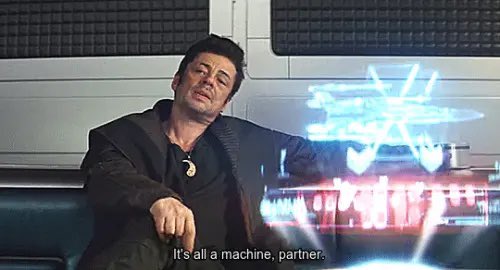 It's all a machine, partner.